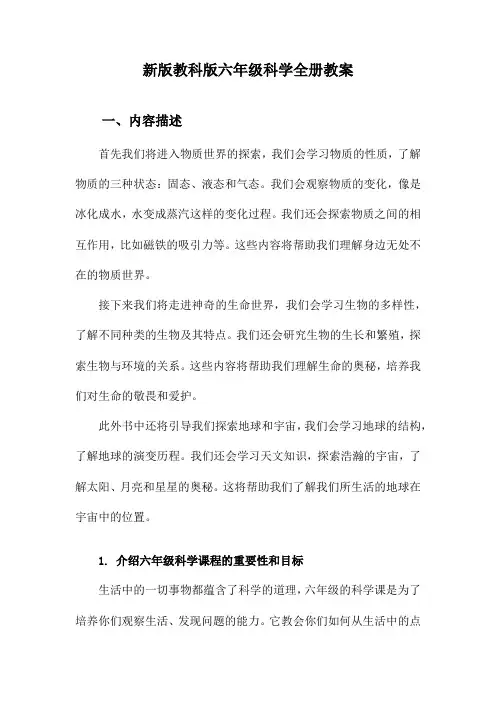 新版教科版六年级科学全册教案

一、内容描述

首先我们将进入物质世界的探索，我们会学习物质的性质，了解物质的三种状态：固态、液态和气态。我们会观察物质的变化，像是冰化成水，水变成蒸汽这样的变化过程。我们还会探索物质之间的相互作用，比如磁铁的吸引力等。这些内容将帮助我们理解身边无处不在的物质世界。

接下来我们将走进神奇的生命世界，我们会学习生物的多样性，了解不同种类的生物及其特点。我们还会研究生物的生长和繁殖，探索生物与环境的关系。这些内容将帮助我们理解生命的奥秘，培养我们对生命的敬畏和爱护。

此外书中还将引导我们探索地球和宇宙，我们会学习地球的结构，了解地球的演变历程。我们还会学习天文知识，探索浩瀚的宇宙，了解太阳、月亮和星星的奥秘。这将帮助我们了解我们所生活的地球在宇宙中的位置。

1. 介绍六年级科学课程的重要性和目标

生活中的一切事物都蕴含了科学的道理，六年级的科学课是为了培养你们观察生活、发现问题的能力。它教会你们如何从生活中的点